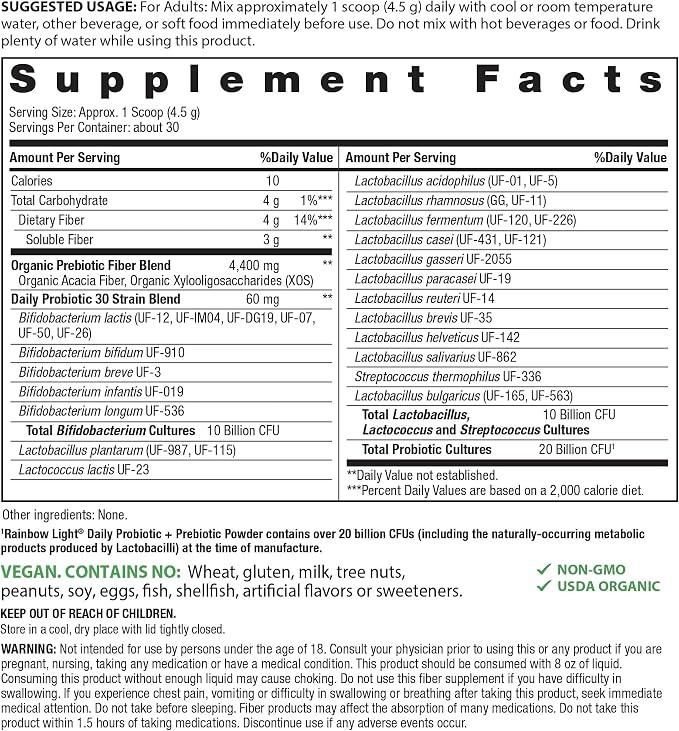 SUGGESTED USAGE: For Adults: Mix approximately 1 scoop (4.5 g) daily with cool or room temperature water, other beverage, or soft food immediately before use. Do not mix with hot beverages or food. Drink plenty of water while using this product.

Supplement Facts

Serving Size: Approx. 1 Scoop (4.5 g)
Servings Per Container: about 30

| Amount Per Serving | | %Daily Value |
|---|---|---|
| Calories | 10 | |
| Total Carbohydrate | 4 g | 1%*** |
| Dietary Fiber | 4 g | 14%*** |
| Soluble Fiber | 3 g | ** |
| Organic Prebiotic Fiber Blend Organic Acacia Fiber, Organic Xylooligosaccharides (XOS) | 4,400 mg | ** |
| Daily Probiotic 30 Strain Blend | 60 mg | ** |
| Bifidobacterium lactis (UF-12, UF-IM04, UF-DG19, UF-07, UF-50, UF-26) | | |
| Bifidobacterium bifidum UF-910 | | |
| Bifidobacterium breve UF-3 | | |
| Bifidobacterium infantis UF-019 | | |
| Bifidobacterium longum UF-536 | | |
| Total Bifidobacterium Cultures | 10 Billion CFU | |
| Lactobacillus plantarum (UF-987, UF-115) | | |
| Lactococcus lactis UF-23 | | |

| Amount Per Serving | | %Daily Value |
|---|---|---|
| Lactobacillus acidophilus (UF-01, UF-5) | | |
| Lactobacillus rhamnosus (GG, UF-11) | | |
| Lactobacillus fermentum (UF-120, UF-226) | | |
| Lactobacillus casei (UF-431, UF-121) | | |
| Lactobacillus gasseri UF-2055 | | |
| Lactobacillus paracasei UF-19 | | |
| Lactobacillus reuteri UF-14 | | |
| Lactobacillus brevis UF-35 | | |
| Lactobacillus helveticus UF-142 | | |
| Lactobacillus salivarius UF-862 | | |
| Streptococcus thermophilus UF-336 | | |
| Lactobacillus bulgaricus (UF-165, UF-563) | | |
| Total Lactobacillus, Lactococcus and Streptococcus Cultures | 10 Billion CFU | |
| Total Probiotic Cultures | 20 Billion CFU$^{1}$ | |

**Daily Value not established.
***Percent Daily Values are based on a 2,000 calorie diet.

Other ingredients: None.

$^{1}$Rainbow Light® Daily Probiotic + Prebiotic Powder contains over 20 billion CFUs (including the naturally-occurring metabolic products produced by Lactobacilli) at the time of manufacture.

VEGAN. CONTAINS NO: Wheat, gluten, milk, tree nuts, peanuts, soy, eggs, fish, shellfish, artificial flavors or sweeteners.

✓ NON-GMO
✓ USDA ORGANIC

KEEP OUT OF REACH OF CHILDREN.
Store in a cool, dry place with lid tightly closed.

WARNING: Not intended for use by persons under the age of 18. Consult your physician prior to using this or any product if you are pregnant, nursing, taking any medication or have a medical condition. This product should be consumed with 8 oz of liquid. Consuming this product without enough liquid may cause choking. Do not use this fiber supplement if you have difficulty in swallowing. If you experience chest pain, vomiting or difficulty in swallowing or breathing after taking this product, seek immediate medical attention. Do not take before sleeping. Fiber products may affect the absorption of many medications. Do not take this product within 1.5 hours of taking medications. Discontinue use if any adverse events occur.